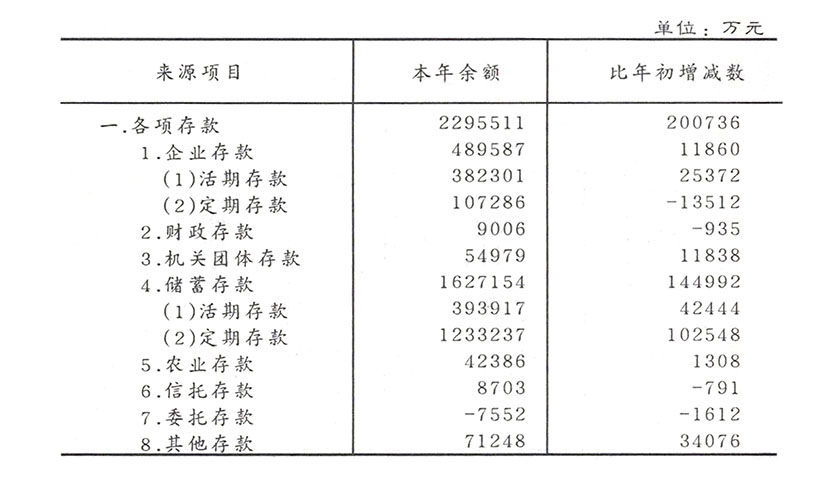 单位：万元

| 来源项目 | 本年余额 | 比年初增减数 |
|---|---|---|
| 一.各项存款 | 2295511 | 200736 |
| 1.企业存款 | 489587 | 11860 |
| (1)活期存款 | 382301 | 25372 |
| (2)定期存款 | 107286 | -13512 |
| 2.财政存款 | 9006 | -935 |
| 3.机关团体存款 | 54979 | 11838 |
| 4.储蓄存款 | 1627154 | 144992 |
| (1)活期存款 | 393917 | 42444 |
| (2)定期存款 | 1233237 | 102548 |
| 5.农业存款 | 42386 | 1308 |
| 6.信托存款 | 8703 | -791 |
| 7.委托存款 | -7552 | -1612 |
| 8.其他存款 | 71248 | 34076 |